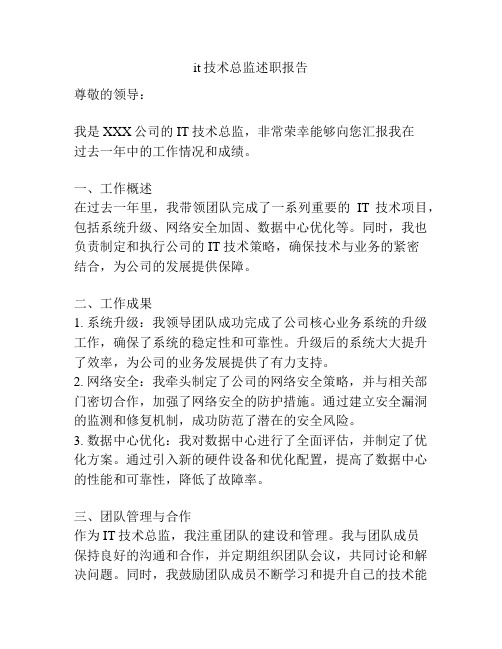 it 技术总监述职报告

尊敬的领导：

我是 XXX 公司的 IT 技术总监，非常荣幸能够向您汇报我在过去一年中的工作情况和成绩。

一、工作概述
在过去一年里，我带领团队完成了一系列重要的 IT 技术项目，包括系统升级、网络安全加固、数据中心优化等。同时，我也负责制定和执行公司的 IT 技术策略，确保技术与业务的紧密结合，为公司的发展提供保障。

二、工作成果
1. 系统升级：我领导团队成功完成了公司核心业务系统的升级工作，确保了系统的稳定性和可靠性。升级后的系统大大提升了效率，为公司的业务发展提供了有力支持。
2. 网络安全：我牵头制定了公司的网络安全策略，并与相关部门密切合作，加强了网络安全的防护措施。通过建立安全漏洞的监测和修复机制，成功防范了潜在的安全风险。
3. 数据中心优化：我对数据中心进行了全面评估，并制定了优化方案。通过引入新的硬件设备和优化配置，提高了数据中心的性能和可靠性，降低了故障率。

三、团队管理与合作
作为 IT 技术总监，我注重团队的建设和管理。我与团队成员保持良好的沟通和合作，并定期组织团队会议，共同讨论和解决问题。同时，我鼓励团队成员不断学习和提升自己的技术能